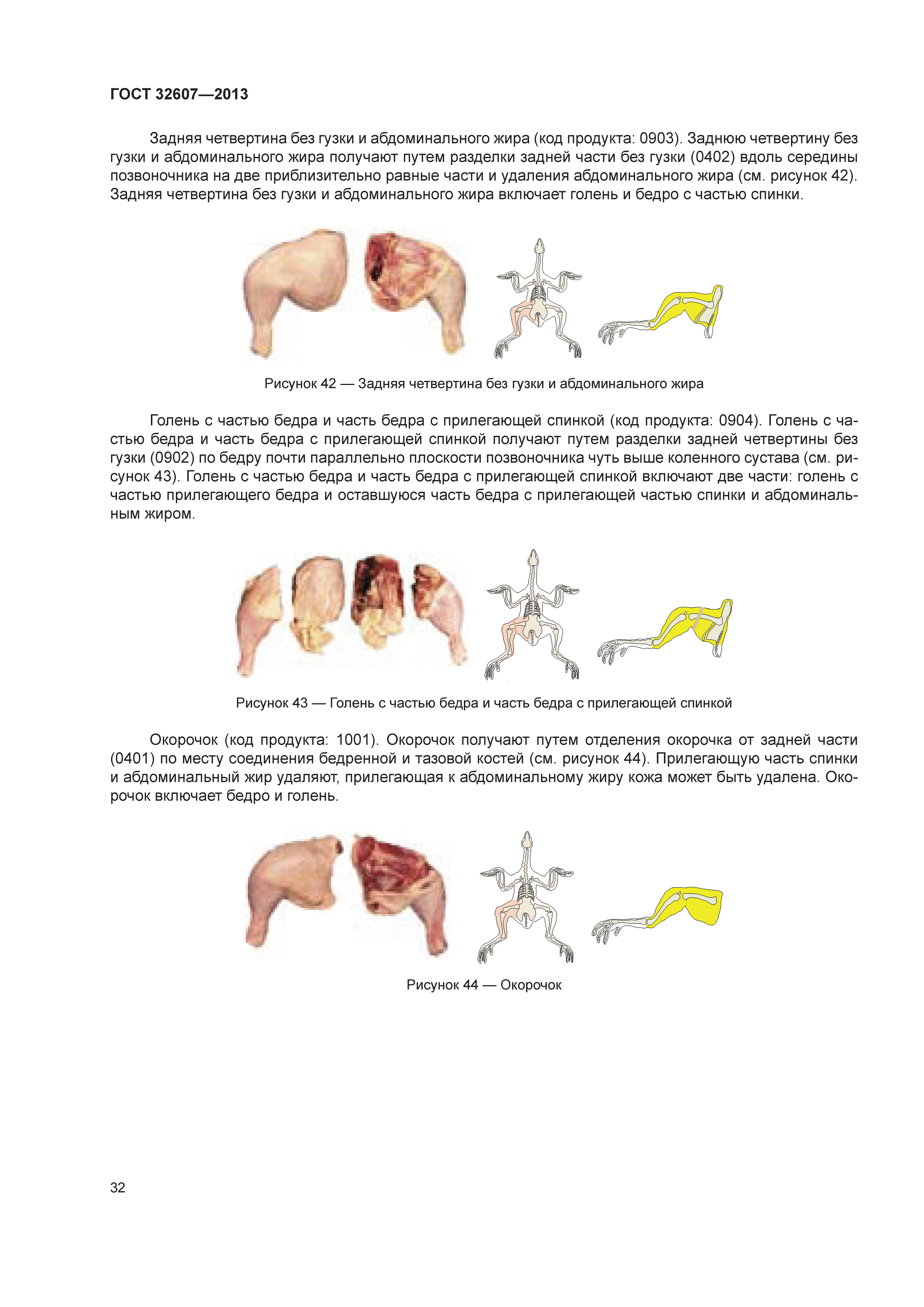 ГОСТ 32607—2013

Задняя четвертина без гузки и абдоминального жира (код продукта: 0903). Заднюю четвертину без гузки и абдоминального жира получают путем разделки задней части без гузки (0402) вдоль середины позвоночника на две приблизительно равные части и удаления абдоминального жира (см. рисунок 42). Задняя четвертина без гузки и абдоминального жира включает голень и бедро с частью спинки.

Рисунок 42 — Задняя четвертина без гузки и абдоминального жира

Голень с частью бедра и часть бедра с прилегающей спинкой (код продукта: 0904). Голень с частью бедра и часть бедра с прилегающей спинкой получают путем разделки задней четвертины без гузки (0902) по бедру почти параллельно плоскости позвоночника чуть выше коленного сустава (см. рисунок 43). Голень с частью бедра и часть бедра с прилегающей спинкой включают две части: голень с частью прилегающего бедра и оставшуюся часть бедра с прилегающей частью спинки и абдоминальным жиром.

Рисунок 43 — Голень с частью бедра и часть бедра с прилегающей спинкой

Окорочок (код продукта: 1001). Окорочок получают путем отделения окорочка от задней части (0401) по месту соединения бедренной и тазовой костей (см. рисунок 44). Прилегающую часть спинки и абдоминальный жир удаляют, прилегающая к абдоминальному жиру кожа может быть удалена. Окорочок включает бедро и голень.

Рисунок 44 — Окорочок

32